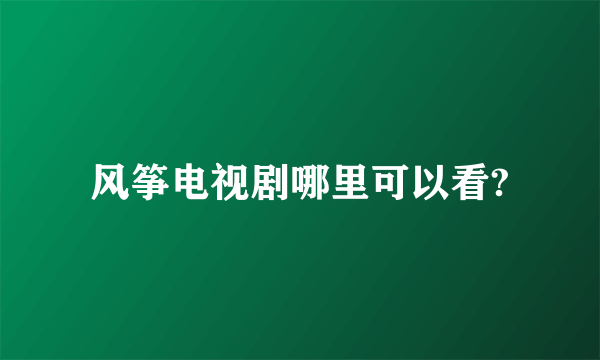 风筝电视剧哪里可以看?